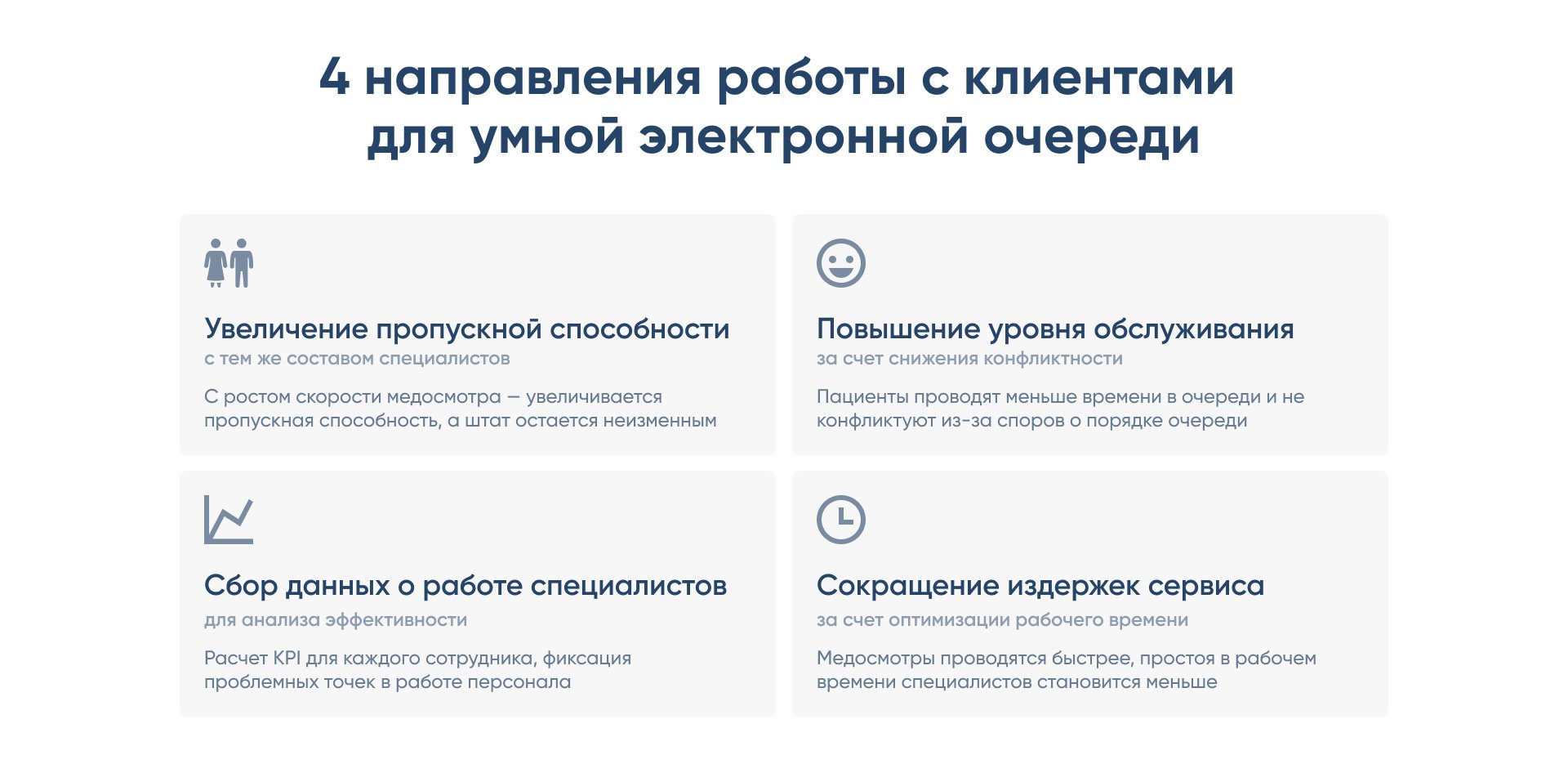 4 направления работы с клиентами для умной электронной очереди

Увеличение пропускной способности

с тем же составом специалистов

С ростом скорости медосмотра — увеличивается пропускная способность, а штат остается неизменным

Повышение уровня обслуживания

за счет снижения конфликтности

Пациенты проводят меньше времени в очереди и не конфликтуют из-за споров о порядке очереди

Сбор данных о работе специалистов

для анализа эффективности

Расчет KPI для каждого сотрудника, фиксация проблемных точек в работе персонала

Сокращение издержек сервиса

за счет оптимизации рабочего времени

Медосмотры проводятся быстрее, простоя в рабочем времени специалистов становится меньше